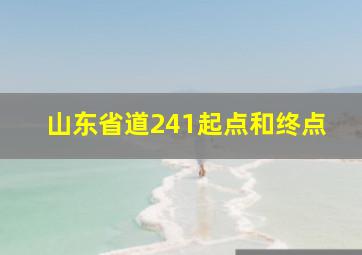 山东省道241起点和终点